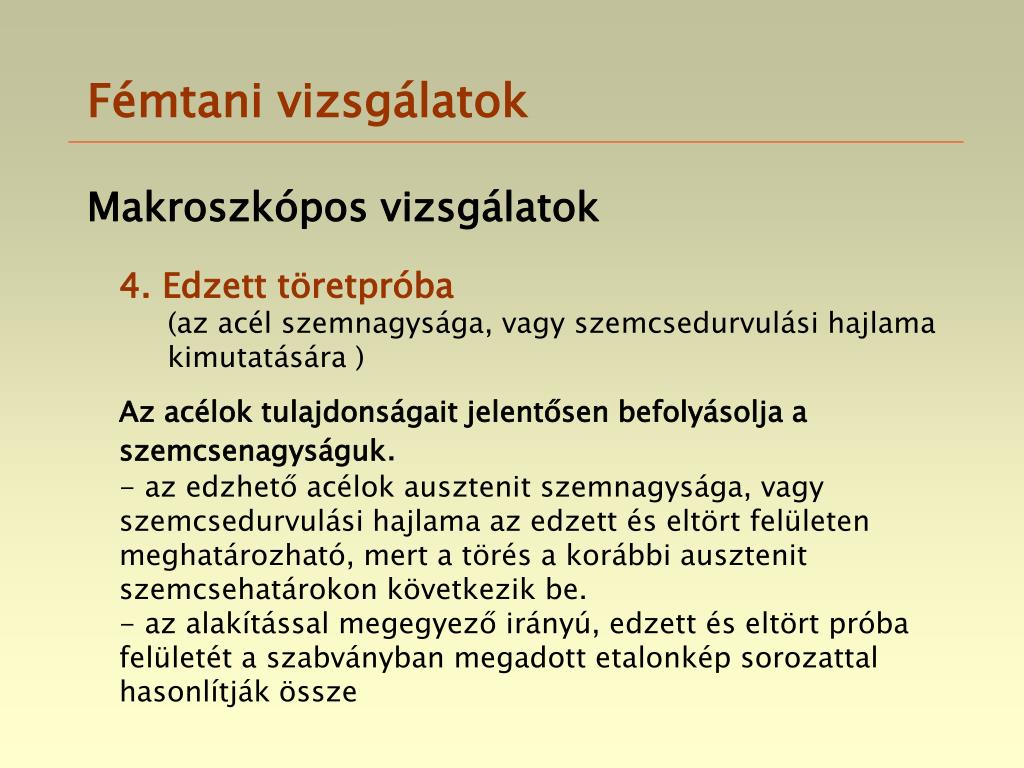 Fémtani vizsgálatok

Makroszkópos vizsgálatok

4. Edzett töretpróba
(az acél szemnagysága, vagy szemcsedurvulási hajlama kimutatására )

Az acélok tulajdonságait jelentősen befolyásolja a szemcsenagyságuk.
- az edzhető acélok ausztenit szemnagysága, vagy szemcsedurvulási hajlama az edzett és eltört felületen meghatározható, mert a törés a korábbi ausztenit szemcsehatárokon következik be.
- az alakítással megegyező irányú, edzett és eltört próba felületét a szabványban megadott etalonkép sorozattal hasonlítják össze